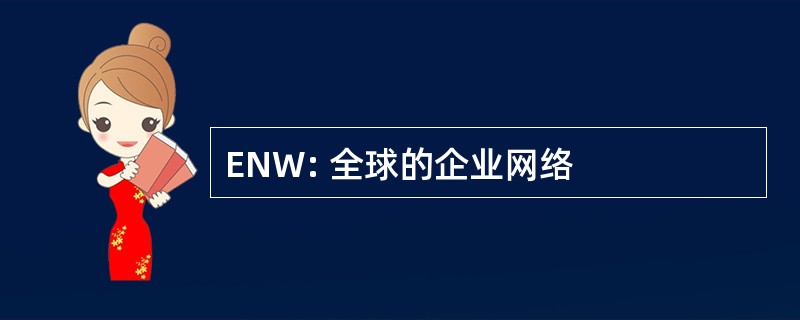 ENW: 全球的企业网络